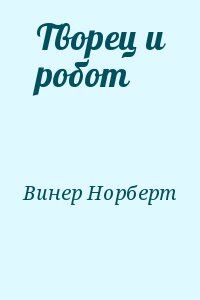 Творец и робот

Винер Норберт